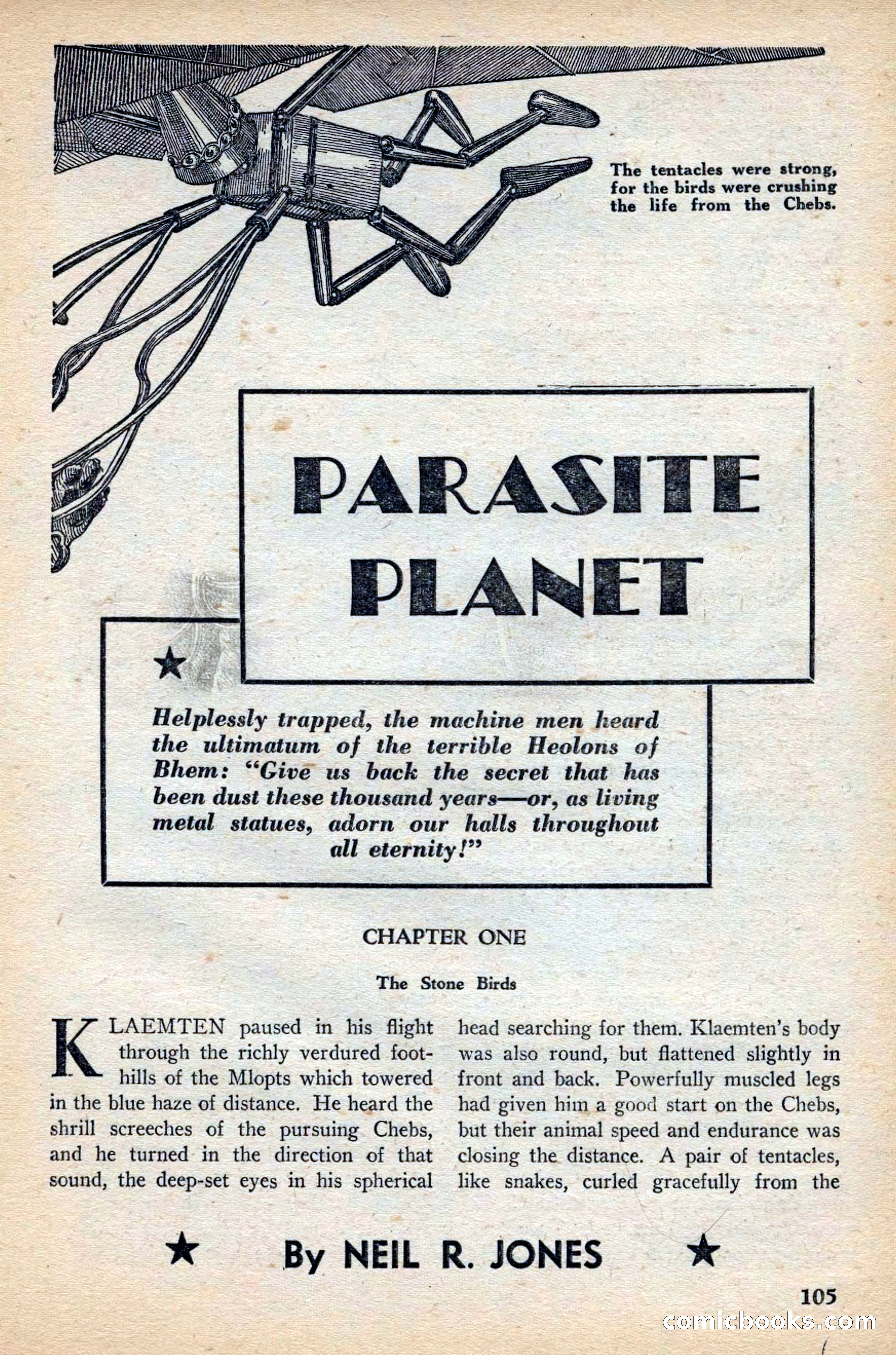 The tentacles were strong, for the birds were crushing the life from the Chebs.

PARASITE PLANET

★

Helplessly trapped, the machine men heard the ultimatum of the terrible Heolons of Bhem: "Give us back the secret that has been dust these thousand years—or, as living metal statues, adorn our halls throughout all eternity!"

CHAPTER ONE

The Stone Birds

KLAEMTEN paused in his flight through the richly verdured foothills of the Mlopts which towered in the blue haze of distance. He heard the shrill screeches of the pursuing Chebs, and he turned in the direction of that sound, the deep-set eyes in his spherical head searching for them. Klaemten's body was also round, but flattened slightly in front and back. Powerfully muscled legs had given him a good start on the Chebs, but their animal speed and endurance was closing the distance. A pair of tentacles, like snakes, curled gracefully from the

★ By NEIL R. JONES ★

105

comicbooks.com